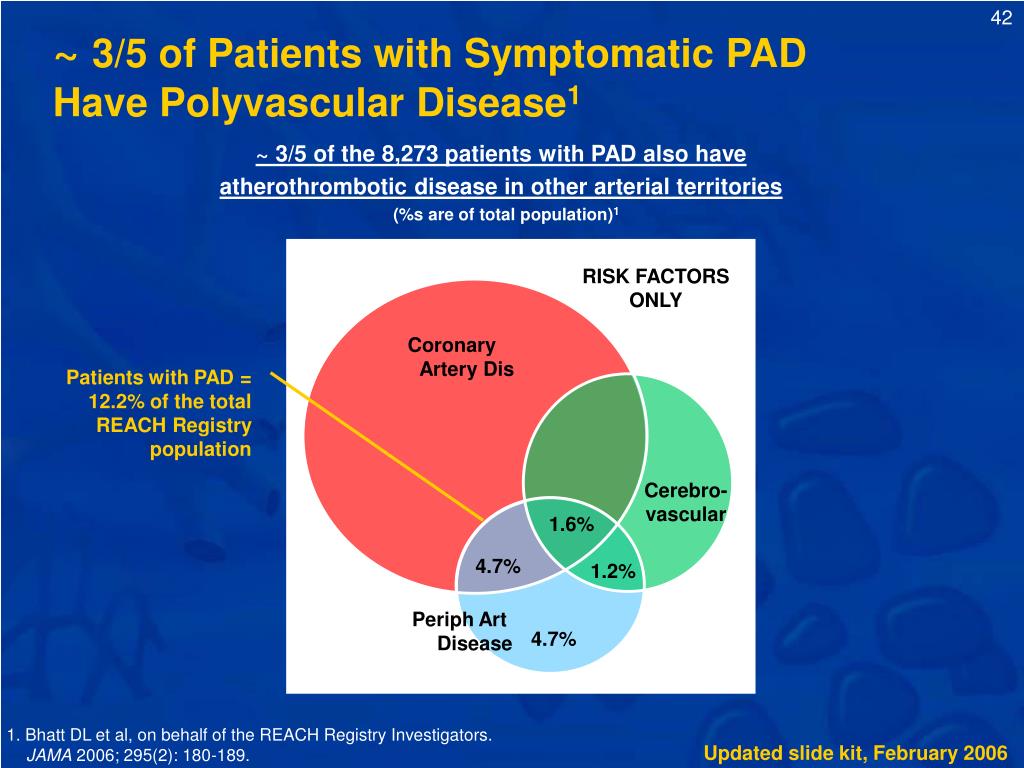 42

~ 3/5 of Patients with Symptomatic PAD Have Polyvascular Disease$^1$

~ 3/5 of the 8,273 patients with PAD also have atherothrombotic disease in other arterial territories

(%s are of total population)$^1$

RISK FACTORS ONLY

Coronary Artery Dis

Patients with PAD = 12.2% of the total REACH Registry population

Cerebro-vascular

1.6%

4.7%

1.2%

Periph Art Disease

4.7%

1. Bhatt DL et al, on behalf of the REACH Registry Investigators. JAMA 2006; 295(2): 180-189.

Updated slide kit, February 2006